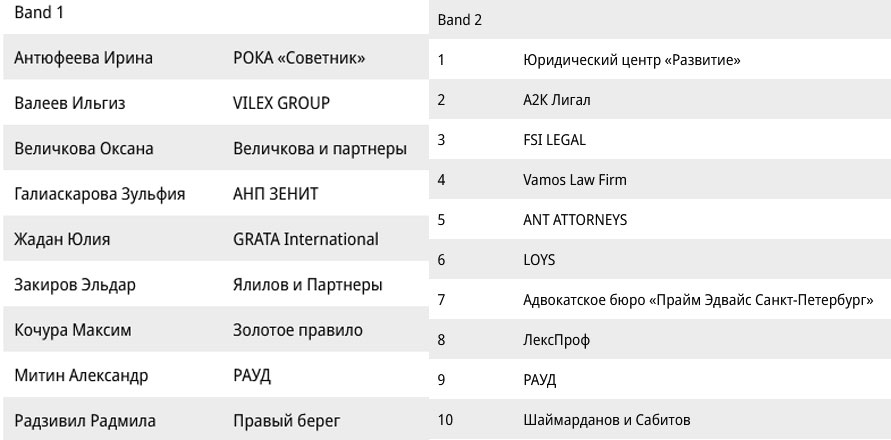 | Band 1 | |
|---|---|
| Антюфеева Ирина | РОКА «Советник» |
| Валеев Ильгиз | VILEX GROUP |
| Величкова Оксана | Величкова и партнеры |
| Галиаскарова Зульфия | АНП ЗЕНИТ |
| Жадан Юлия | GRATA International |
| Закиров Эльдар | Ялилов и Партнеры |
| Кочура Максим | Золотое правило |
| Митин Александр | РАУД |
| Радзивил Радмила | Правый берег |

| Band 2 | |
|---|---|
| 1 | Юридический центр «Развитие» |
| 2 | А2К Лигал |
| 3 | FSI LEGAL |
| 4 | Vamos Law Firm |
| 5 | ANT ATTORNEYS |
| 6 | LOYS |
| 7 | Адвокатское бюро «Прайм Эдвайс Санкт-Петербург» |
| 8 | ЛексПроф |
| 9 | РАУД |
| 10 | Шаймарданов и Сабитов |